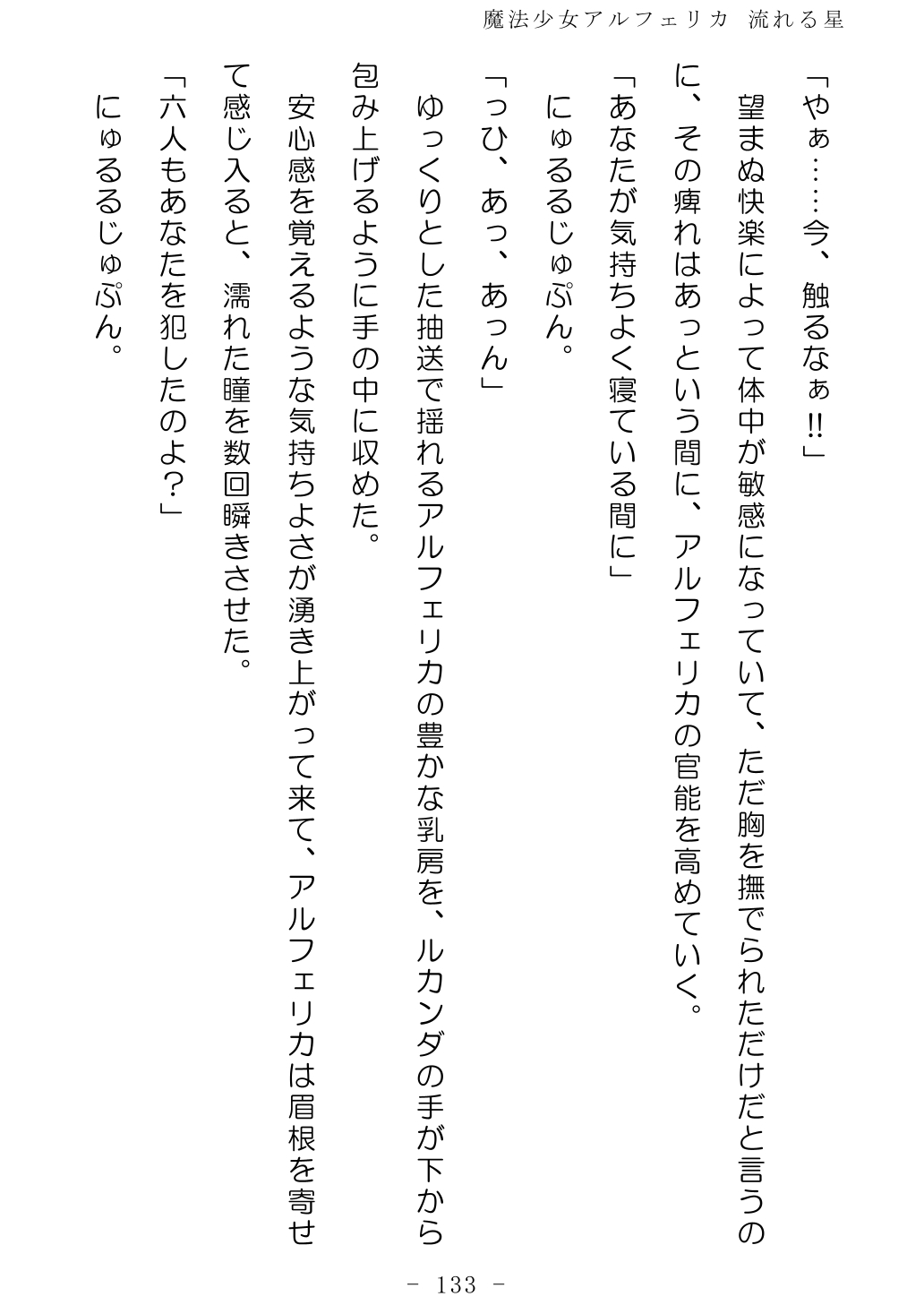 魔法少女アルフェリカ 流れる星

「やぁ……今、触るなぁ!!」

望まぬ快楽によって体中が敏感になっていて、ただ胸を撫でられただけだと言うのに、その痺れはあっという間に、アルフェリカの官能を高めていく。

「あなたが気持ちよく寝ている間に」

にゅるるじゅぷん。

「っひ、あっ、あっん」

ゆっくりとした抽送で揺れるアルフェリカの豊かな乳房を、ルカンダの手が下から包み上げるように手の中に収めた。

安心感を覚えるような気持ちよさが湧き上がって来て、アルフェリカは眉根を寄せて感じ入ると、濡れた瞳を数回瞬きさせた。

「六人もあなたを犯したのよ?」

にゅるるじゅぷん。

- 133 -